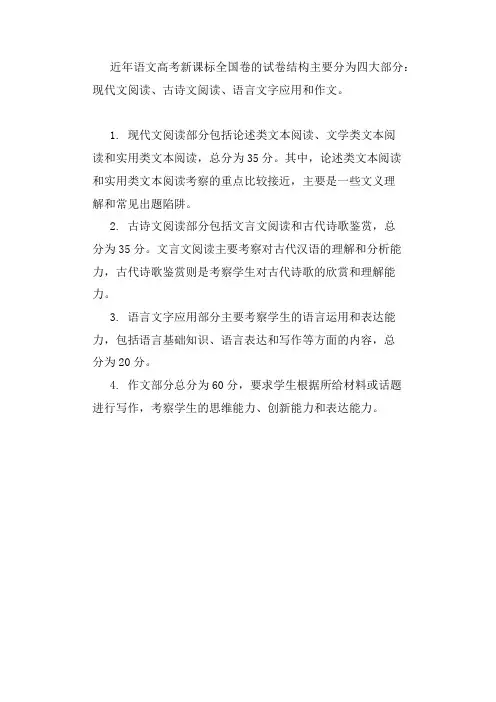 近年语文高考新课标全国卷的试卷结构主要分为四大部分：现代文阅读、古诗文阅读、语言文字应用和作文。

1. 现代文阅读部分包括论述类文本阅读、文学类文本阅读和实用类文本阅读，总分为35分。其中，论述类文本阅读和实用类文本阅读考察的重点比较接近，主要是一些文义理解和常见出题陷阱。

2. 古诗文阅读部分包括文言文阅读和古代诗歌鉴赏，总分为35分。文言文阅读主要考察对古代汉语的理解和分析能力，古代诗歌鉴赏则是考察学生对古代诗歌的欣赏和理解能力。

3. 语言文字应用部分主要考察学生的语言运用和表达能力，包括语言基础知识、语言表达和写作等方面的内容，总分为20分。

4. 作文部分总分为60分，要求学生根据所给材料或话题进行写作，考察学生的思维能力、创新能力和表达能力。